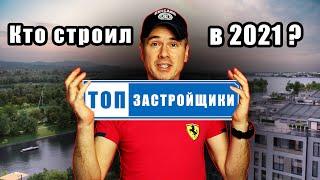 Кто строил в 2021 ?

ТОП ЗАСТРОЙЩИКИ